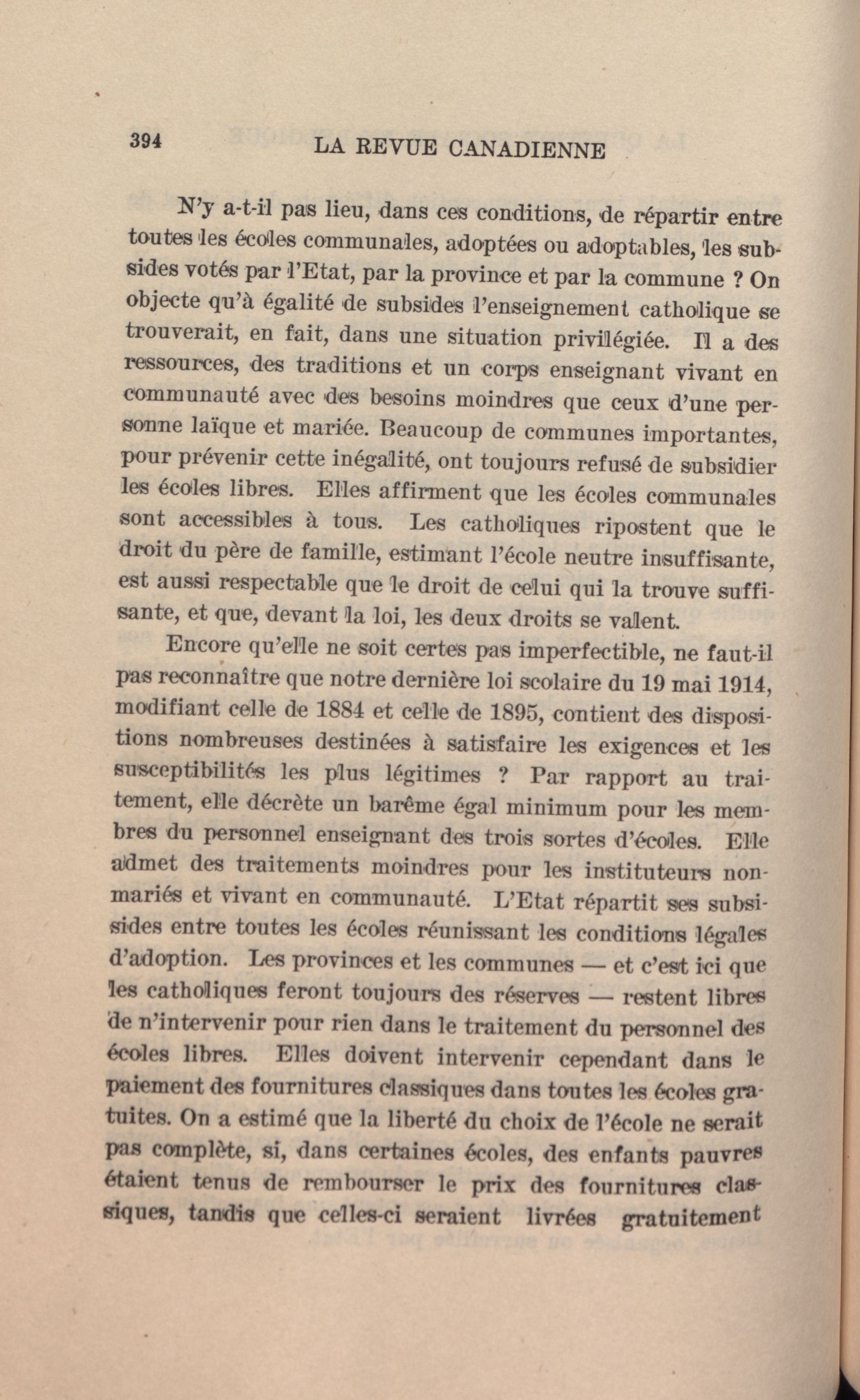 394 LA REVUE CANADIENNE

N'y a-t-il pas lieu, dans ces conditions, de répartir entre toutes les écoles communales, adoptées ou adoptables, les subsides votés par l'Etat, par la province et par la commune ? On objecte qu'à égalité de subsides l'enseignement catholique se trouverait, en fait, dans une situation privilégiée. Il a des ressources, des traditions et un corps enseignant vivant en communauté avec des besoins moindres que ceux d'une personne laïque et mariée. Beaucoup de communes importantes, pour prévenir cette inégalité, ont toujours refusé de subsidier les écoles libres. Elles affirment que les écoles communales sont accessibles à tous. Les catholiques ripostent que le droit du père de famille, estimant l'école neutre insuffisante, est aussi respectable que le droit de celui qui la trouve suffisante, et que, devant la loi, les deux droits se valent.

Encore qu'elle ne soit certes pas imperfectible, ne faut-il pas reconnaître que notre dernière loi scolaire du 19 mai 1914, modifiant celle de 1884 et celle de 1895, contient des dispositions nombreuses destinées à satisfaire les exigences et les susceptibilités les plus légitimes ? Par rapport au traitement, elle décrète un barême égal minimum pour les membres du personnel enseignant des trois sortes d'écoles. Elle admet des traitements moindres pour les instituteurs non-mariés et vivant en communauté. L'Etat répartit ses subsides entre toutes les écoles réunissant les conditions légales d'adoption. Les provinces et les communes — et c'est ici que les catholiques feront toujours des réserves — restent libres de n'intervenir pour rien dans le traitement du personnel des écoles libres. Elles doivent intervenir cependant dans le paiement des fournitures classiques dans toutes les écoles gratuites. On a estimé que la liberté du choix de l'école ne serait pas complète, si, dans certaines écoles, des enfants pauvres étaient tenus de rembourser le prix des fournitures classiques, tandis que celles-ci seraient livrées gratuitement